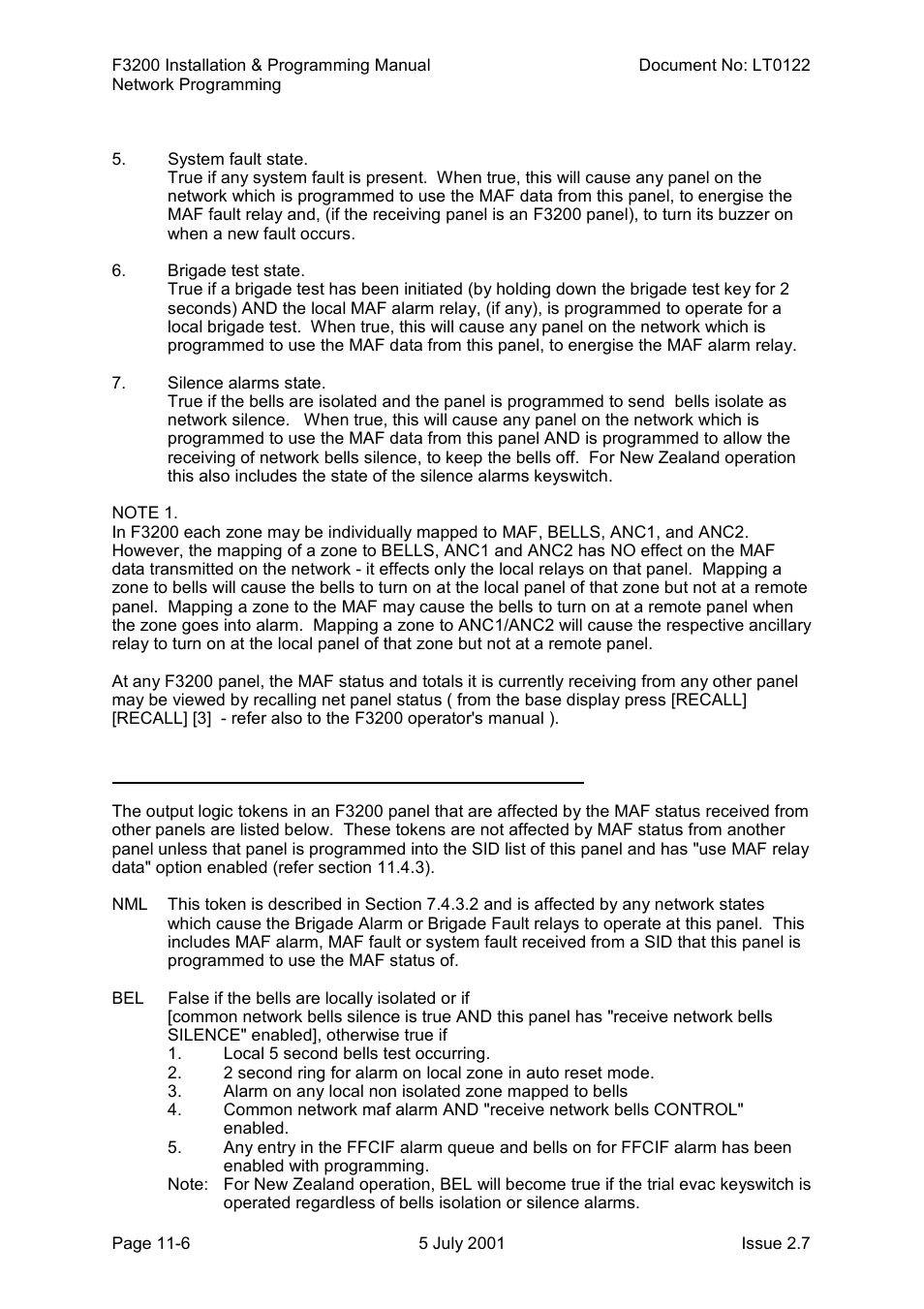 F3200 Installation & Programming Manual
Network Programming

Document No: LT0122

5. System fault state.
True if any system fault is present. When true, this will cause any panel on the network which is programmed to use the MAF data from this panel, to energise the MAF fault relay and, (if the receiving panel is an F3200 panel), to turn its buzzer on when a new fault occurs.

6. Brigade test state.
True if a brigade test has been initiated (by holding down the brigade test key for 2 seconds) AND the local MAF alarm relay, (if any), is programmed to operate for a local brigade test. When true, this will cause any panel on the network which is programmed to use the MAF data from this panel, to energise the MAF alarm relay.

7. Silence alarms state.
True if the bells are isolated and the panel is programmed to send bells isolate as network silence. When true, this will cause any panel on the network which is programmed to use the MAF data from this panel AND is programmed to allow the receiving of network bells silence, to keep the bells off. For New Zealand operation this also includes the state of the silence alarms keyswitch.

NOTE 1.
In F3200 each zone may be individually mapped to MAF, BELLS, ANC1, and ANC2. However, the mapping of a zone to BELLS, ANC1 and ANC2 has NO effect on the MAF data transmitted on the network - it effects only the local relays on that panel. Mapping a zone to bells will cause the bells to turn on at the local panel of that zone but not at a remote panel. Mapping a zone to the MAF may cause the bells to turn on at a remote panel when the zone goes into alarm. Mapping a zone to ANC1/ANC2 will cause the respective ancillary relay to turn on at the local panel of that zone but not at a remote panel.

At any F3200 panel, the MAF status and totals it is currently receiving from any other panel may be viewed by recalling net panel status ( from the base display press [RECALL] [RECALL] [3] - refer also to the F3200 operator's manual ).

The output logic tokens in an F3200 panel that are affected by the MAF status received from other panels are listed below. These tokens are not affected by MAF status from another panel unless that panel is programmed into the SID list of this panel and has "use MAF relay data" option enabled (refer section 11.4.3).

NML This token is described in Section 7.4.3.2 and is affected by any network states which cause the Brigade Alarm or Brigade Fault relays to operate at this panel. This includes MAF alarm, MAF fault or system fault received from a SID that this panel is programmed to use the MAF status of.

BEL False if the bells are locally isolated or if
[common network bells silence is true AND this panel has "receive network bells SILENCE" enabled], otherwise true if
1. Local 5 second bells test occurring.
2. 2 second ring for alarm on local zone in auto reset mode.
3. Alarm on any local non isolated zone mapped to bells
4. Common network maf alarm AND "receive network bells CONTROL" enabled.
5. Any entry in the FFCIF alarm queue and bells on for FFCIF alarm has been enabled with programming.
Note: For New Zealand operation, BEL will become true if the trial evac keyswitch is operated regardless of bells isolation or silence alarms.

Page 11-6
5 July 2001
Issue 2.7